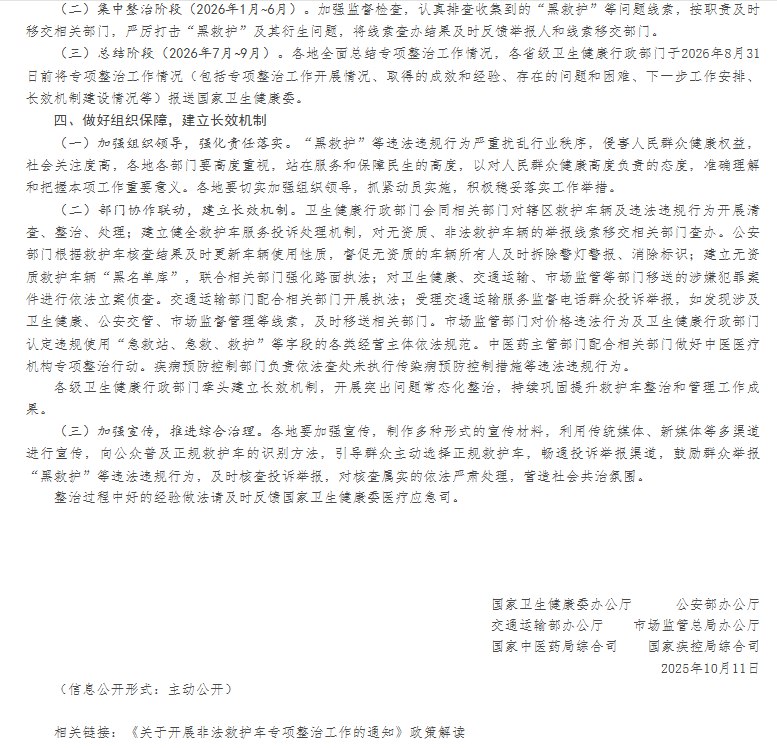 （二）集中整治阶段（2026年1月~6月）。加强监督检查，认真排查收集到的“黑救护”等问题线索，按职责及时移交相关部门，严厉打击“黑救护”及其衍生问题，将线索查办结果及时反馈举报人和线索移交部门。

（三）总结阶段（2026年7月~9月）。各地全面总结专项整治工作情况，各省级卫生健康行政部门于2026年8月31日前将专项整治工作情况（包括专项整治工作开展情况、取得的成效和经验、存在的问题和困难、下一步工作安排、长效机制建设情况等）报送国家卫生健康委。

四、做好组织保障，建立长效机制

（一）加强组织领导，强化责任落实。“黑救护”等违法违规行为严重扰乱行业秩序，侵害人民群众健康权益，社会关注度高，各地各部门要高度重视，站在服务和保障民生的高度，以对人民群众健康高度负责的态度，准确理解和把握本项工作重要意义。各地要切实加强组织领导，抓紧动员实施，积极稳妥落实工作举措。

（二）部门协作联动，建立长效机制。卫生健康行政部门会同相关部门对辖区救护车辆及违法违规行为开展清查、整治、处理；建立健全救护车服务投诉处理机制，对无资质、非法救护车辆的举报线索移交相关部门查办。公安部门根据救护车核查结果及时更新车辆使用性质，督促无资质的车辆所有人及时拆除警灯警报、消除标识；建立无资质救护车辆“黑名单库”，联合相关部门强化路面执法；对卫生健康、交通运输、市场监管等部门移送的涉嫌犯罪案件进行依法立案侦查。交通运输部门配合相关部门开展执法；受理交通运输服务监督电话群众投诉举报，如发现涉及卫生健康、公安交管、市场监督管理等线索，及时移送相关部门。市场监管部门对价格违法行为及卫生健康行政部门认定违规使用“急救站、急救、救护”等字段的各类经营主体依法规范。中医药主管部门配合相关部门做好中医医疗机构专项整治行动。疾病预防控制部门负责依法查处未执行传染病预防控制措施等违法违规行为。

各级卫生健康行政部门牵头建立长效机制，开展突出问题常态化整治，持续巩固提升救护车整治和管理工作成果。

（三）加强宣传，推进综合治理。各地要加强宣传，制作多种形式的宣传材料，利用传统媒体、新媒体等多渠道进行宣传，向公众普及正规救护车的识别方法，引导群众主动选择正规救护车，畅通投诉举报渠道，鼓励群众举报“黑救护”等违法违规行为，及时核查投诉举报，对核查属实的依法严肃处理，营造社会共治氛围。

整治过程中好的经验做法请及时反馈国家卫生健康委医疗应急司。

国家卫生健康委办公厅　　公安部办公厅
交通运输部办公厅　　市场监管总局办公厅
国家中医药局综合司　　国家疾控局综合司
2025年10月11日

（信息公开形式：主动公开）

相关链接：《关于开展非法救护车专项整治工作的通知》政策解读